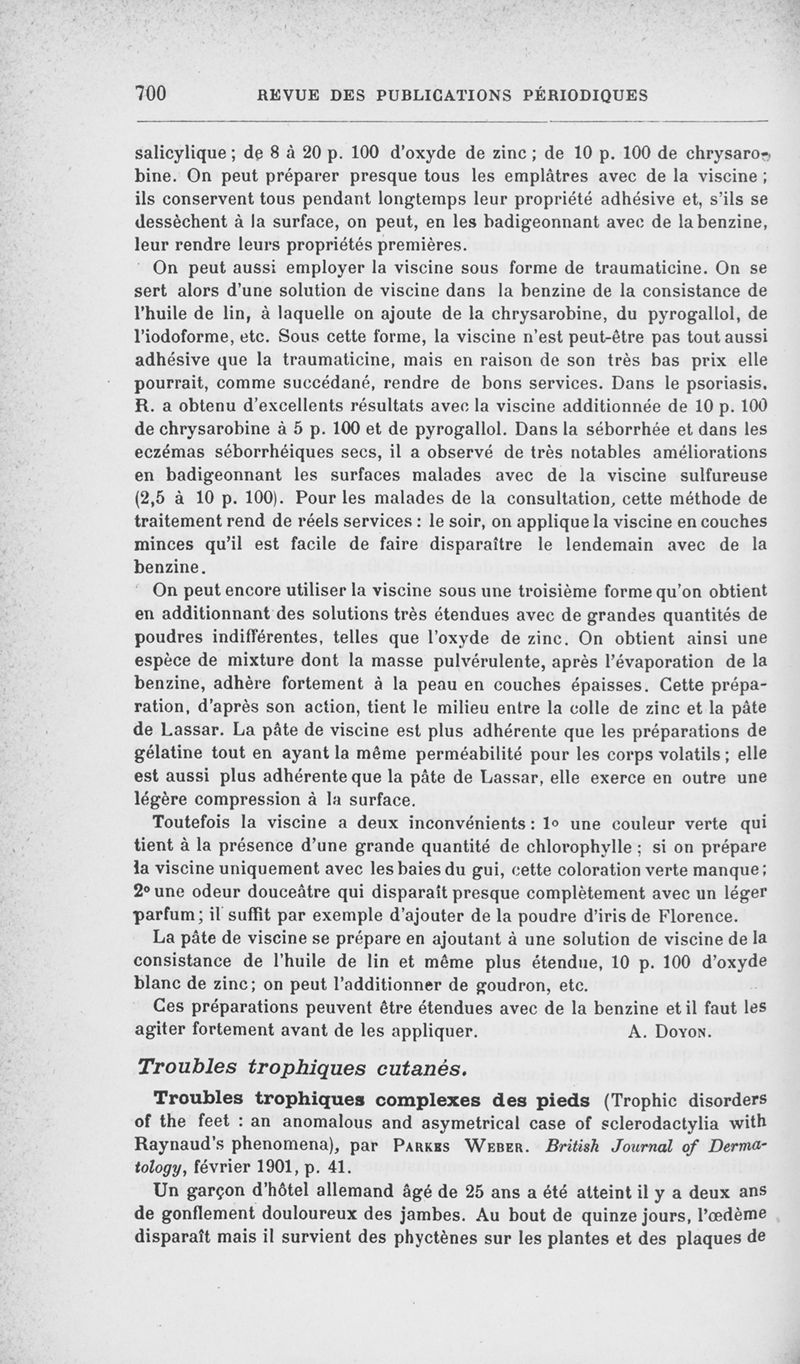 700 REVUE DES PUBLICATIONS PÉRIODIQUES

salicylique ; de 8 à 20 p. 100 d'oxyde de zinc ; de 10 p. 100 de chrysarobine. On peut préparer presque tous les emplâtres avec de la viscine ; ils conservent tous pendant longtemps leur propriété adhésive et, s'ils se dessèchent à la surface, on peut, en les badigeonnant avec de la benzine, leur rendre leurs propriétés premières.

On peut aussi employer la viscine sous forme de traumaticine. On se sert alors d'une solution de viscine dans la benzine de la consistance de l'huile de lin, à laquelle on ajoute de la chrysarobine, du pyrogallol, de l'iodoforme, etc. Sous cette forme, la viscine n'est peut-être pas tout aussi adhésive que la traumaticine, mais en raison de son très bas prix elle pourrait, comme succédané, rendre de bons services. Dans le psoriasis, R. a obtenu d'excellents résultats avec la viscine additionnée de 10 p. 100 de chrysarobine à 5 p. 100 et de pyrogallol. Dans la séborrhée et dans les eczémas séborrhéiques secs, il a observé de très notables améliorations en badigeonnant les surfaces malades avec de la viscine sulfureuse (2,5 à 10 p. 100). Pour les malades de la consultation, cette méthode de traitement rend de réels services : le soir, on applique la viscine en couches minces qu'il est facile de faire disparaître le lendemain avec de la benzine.

On peut encore utiliser la viscine sous une troisième forme qu'on obtient en additionnant des solutions très étendues avec de grandes quantités de poudres indifférentes, telles que l'oxyde de zinc. On obtient ainsi une espèce de mixture dont la masse pulvérulente, après l'évaporation de la benzine, adhère fortement à la peau en couches épaisses. Cette préparation, d'après son action, tient le milieu entre la colle de zinc et la pâte de Lassar. La pâte de viscine est plus adhérente que les préparations de gélatine tout en ayant la même perméabilité pour les corps volatils ; elle est aussi plus adhérente que la pâte de Lassar, elle exerce en outre une légère compression à la surface.

Toutefois la viscine a deux inconvénients : 1° une couleur verte qui tient à la présence d'une grande quantité de chlorophylle ; si on prépare la viscine uniquement avec les baies du gui, cette coloration verte manque ; 2° une odeur douceâtre qui disparaît presque complètement avec un léger parfum ; il suffit par exemple d'ajouter de la poudre d'iris de Florence.

La pâte de viscine se prépare en ajoutant à une solution de viscine de la consistance de l'huile de lin et même plus étendue, 10 p. 100 d'oxyde blanc de zinc ; on peut l'additionner de goudron, etc.

Ces préparations peuvent être étendues avec de la benzine et il faut les agiter fortement avant de les appliquer. A. DOYON.

Troubles trophiques cutanés.

Troubles trophiques complexes des pieds (Trophic disorders of the feet : an anomalous and asymetrical case of sclerodactylia with Raynaud's phenomena), par PARKES WEBER. British Journal of Dermatology, février 1901, p. 41.

Un garçon d'hôtel allemand âgé de 25 ans a été atteint il y a deux ans de gonflement douloureux des jambes. Au bout de quinze jours, l'œdème disparaît mais il survient des phyctènes sur les plantes et des plaques de